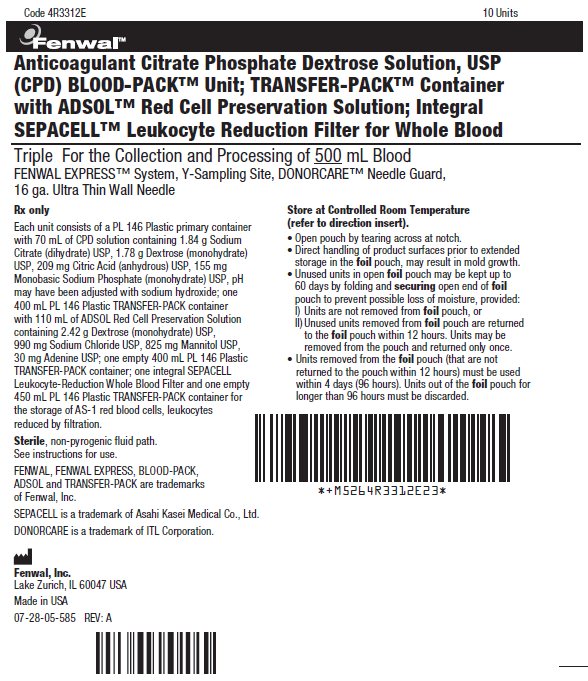 Code 4R3312E 10 Units

Fenwal™

Anticoagulant Citrate Phosphate Dextrose Solution, USP (CPD) BLOOD-PACK™ Unit; TRANSFER-PACK™ Container with ADSOL™ Red Cell Preservation Solution; Integral SEPACELL™ Leukocyte Reduction Filter for Whole Blood

Triple For the Collection and Processing of 500 mL Blood
FENWAL EXPRESS™ System, Y-Sampling Site, DONORCARE™ Needle Guard, 16 ga. Ultra Thin Wall Needle

Rx only

Each unit consists of a PL 146 Plastic primary container with 70 mL of CPD solution containing 1.84 g Sodium Citrate (dihydrate) USP, 1.78 g Dextrose (monohydrate) USP, 209 mg Citric Acid (anhydrous) USP, 155 mg Monobasic Sodium Phosphate (monohydrate) USP, pH may have been adjusted with sodium hydroxide; one 400 mL PL 146 Plastic TRANSFER-PACK container with 110 mL of ADSOL Red Cell Preservation Solution containing 2.42 g Dextrose (monohydrate) USP, 990 mg Sodium Chloride USP, 825 mg Mannitol USP, 30 mg Adenine USP; one empty 400 mL PL 146 Plastic TRANSFER-PACK container; one integral SEPACELL Leukocyte-Reduction Whole Blood Filter and one empty 450 mL PL 146 Plastic TRANSFER-PACK container for the storage of AS-1 red blood cells, leukocytes reduced by filtration.

Sterile, non-pyrogenic fluid path.
See instructions for use.

FENWAL, FENWAL EXPRESS, BLOOD-PACK, ADSOL and TRANSFER-PACK are trademarks of Fenwal, Inc.

SEPACELL is a trademark of Asahi Kasei Medical Co., Ltd.

DONORCARE is a trademark of ITL Corporation.

Fenwal, Inc.
Lake Zurich, IL 60047 USA
Made in USA
07-28-05-585 REV: A

Store at Controlled Room Temperature (refer to direction insert).

• Open pouch by tearing across at notch.
• Direct handling of product surfaces prior to extended storage in the foil pouch, may result in mold growth.
• Unused units in open foil pouch may be kept up to 60 days by folding and securing open end of foil pouch to prevent possible loss of moisture, provided:
I) Units are not removed from foil pouch, or
II) Unused units removed from foil pouch are returned to the foil pouch within 12 hours. Units may be removed from the pouch and returned only once.
• Units removed from the foil pouch (that are not returned to the pouch within 12 hours) must be used within 4 days (96 hours). Units out of the foil pouch for longer than 96 hours must be discarded.

*+M5264R3312E23*